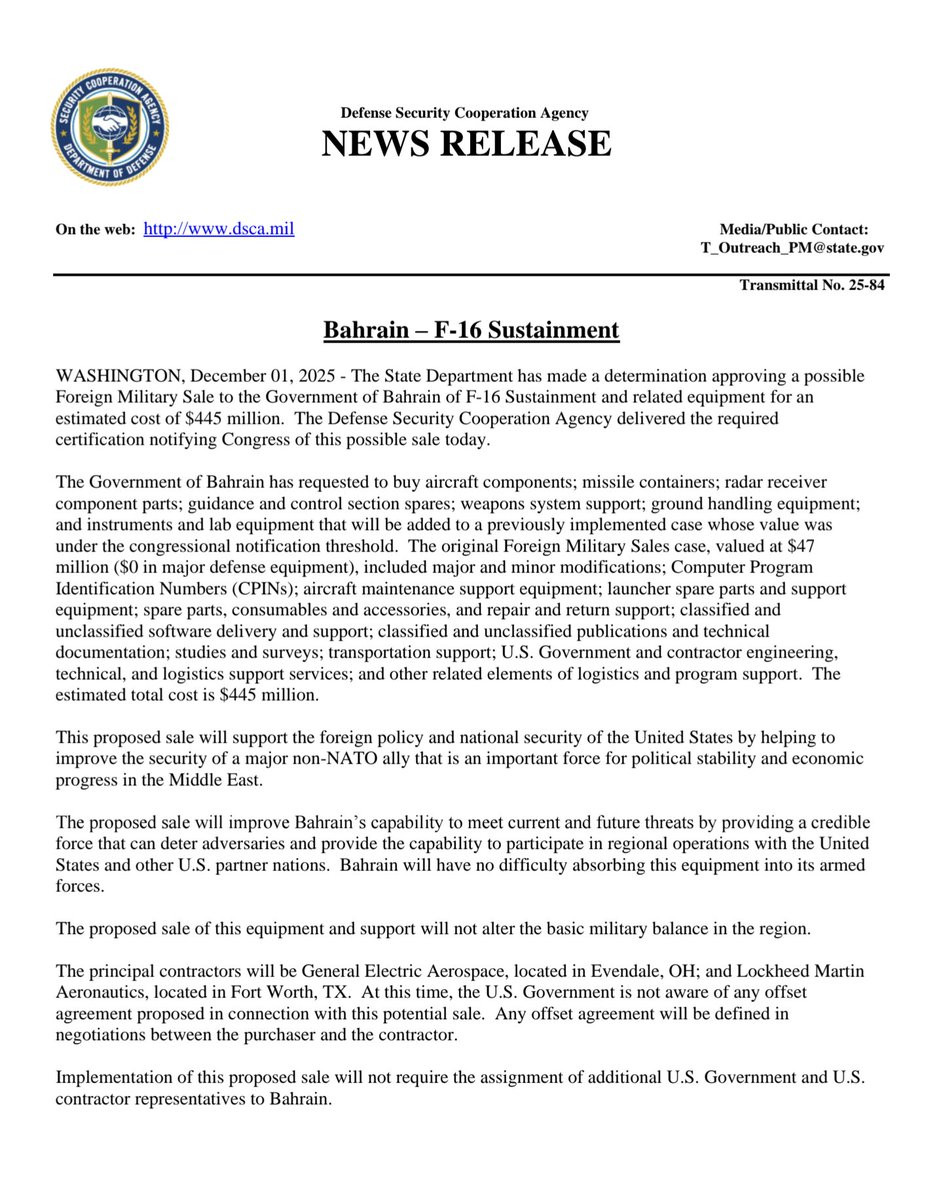 SECURITY COOPERATION AGENCY
DEPARTMENT OF DEFENSE

Defense Security Cooperation Agency
NEWS RELEASE

On the web: http://www.dsca.mil

Media/Public Contact:
T_Outreach_PM@state.gov

Transmittal No. 25-84

Bahrain – F-16 Sustainment

WASHINGTON, December 01, 2025 - The State Department has made a determination approving a possible Foreign Military Sale to the Government of Bahrain of F-16 Sustainment and related equipment for an estimated cost of \$445 million. The Defense Security Cooperation Agency delivered the required certification notifying Congress of this possible sale today.

The Government of Bahrain has requested to buy aircraft components; missile containers; radar receiver component parts; guidance and control section spares; weapons system support; ground handling equipment; and instruments and lab equipment that will be added to a previously implemented case whose value was under the congressional notification threshold. The original Foreign Military Sales case, valued at \$47 million (\$0 in major defense equipment), included major and minor modifications; Computer Program Identification Numbers (CPINs); aircraft maintenance support equipment; launcher spare parts and support equipment; spare parts, consumables and accessories, and repair and return support; classified and unclassified software delivery and support; classified and unclassified publications and technical documentation; studies and surveys; transportation support; U.S. Government and contractor engineering, technical, and logistics support services; and other related elements of logistics and program support. The estimated total cost is \$445 million.

This proposed sale will support the foreign policy and national security of the United States by helping to improve the security of a major non-NATO ally that is an important force for political stability and economic progress in the Middle East.

The proposed sale will improve Bahrain's capability to meet current and future threats by providing a credible force that can deter adversaries and provide the capability to participate in regional operations with the United States and other U.S. partner nations. Bahrain will have no difficulty absorbing this equipment into its armed forces.

The proposed sale of this equipment and support will not alter the basic military balance in the region.

The principal contractors will be General Electric Aerospace, located in Evendale, OH; and Lockheed Martin Aeronautics, located in Fort Worth, TX. At this time, the U.S. Government is not aware of any offset agreement proposed in connection with this potential sale. Any offset agreement will be defined in negotiations between the purchaser and the contractor.

Implementation of this proposed sale will not require the assignment of additional U.S. Government and U.S. contractor representatives to Bahrain.